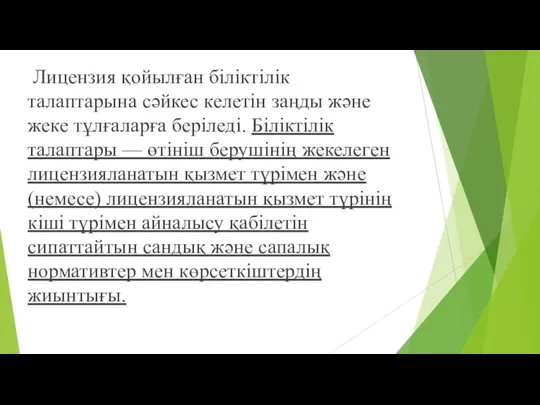 Лицензия қойылған біліктілік талаптарына сәйкес келетін заңды және жеке тұлғаларға беріледі. Біліктілік талаптары — өтініш берушінің жекелеген лицензияланатын қызмет түрімен және (немесе) лицензияланатын қызмет түрінің кіші түрімен айналысу қабілетін сипаттайтын сандық және сапалық нормативтер мен көрсеткіштердің жиынтығы.